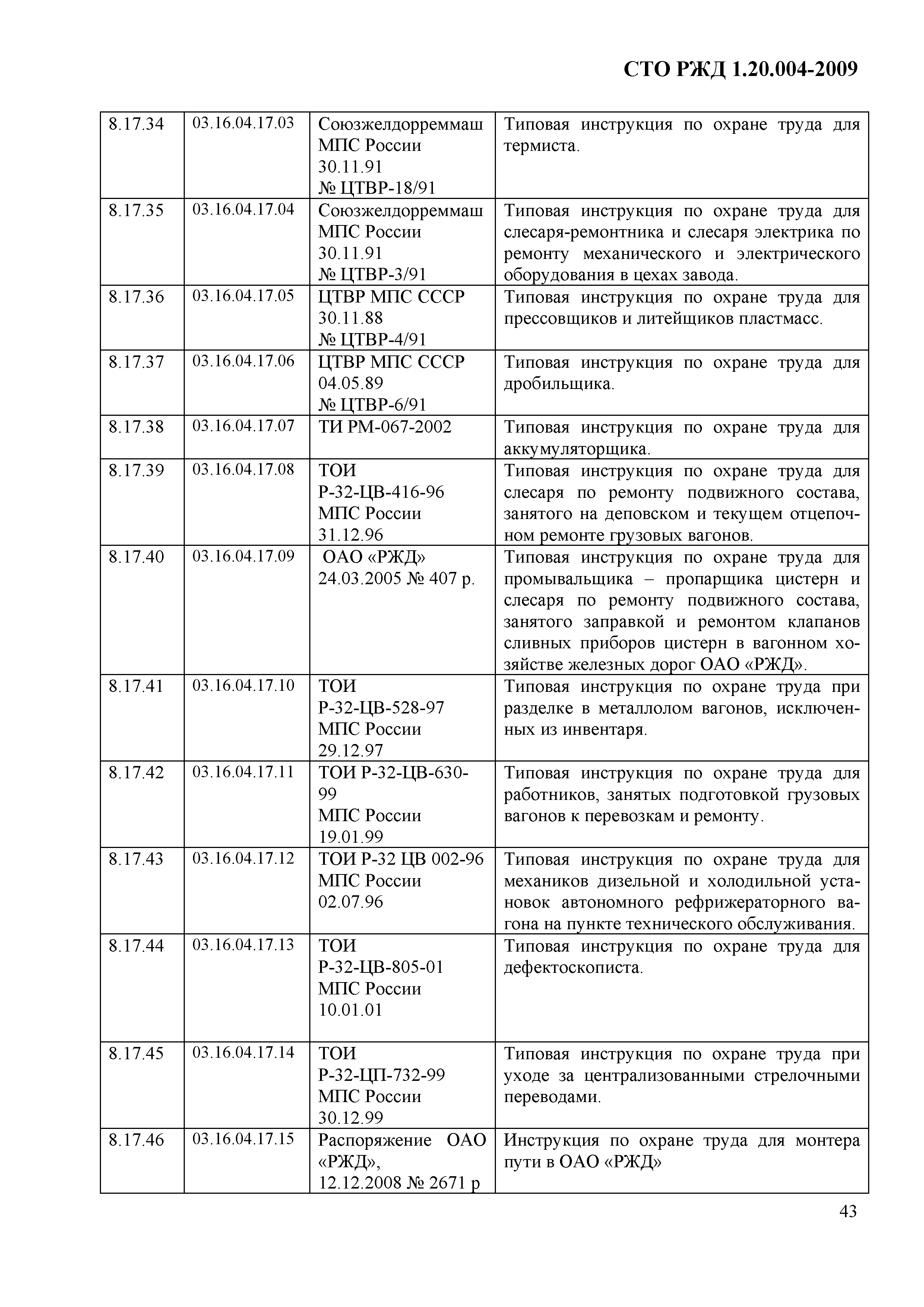 СТО РЖД 1.20.004-2009

| | | | |
|---|---|---|---|
| 8.17.34 | 03.16.04.17.03 | Союзжелдорреммаш МПС России 30.11.91 № ЦТВР-18/91 | Типовая инструкция по охране труда для термиста. |
| 8.17.35 | 03.16.04.17.04 | Союзжелдорреммаш МПС России 30.11.91 № ЦТВР-3/91 | Типовая инструкция по охране труда для слесаря-ремонтника и слесаря электрика по ремонту механического и электрического оборудования в цехах завода. |
| 8.17.36 | 03.16.04.17.05 | ЦТВР МПС СССР 30.11.88 № ЦТВР-4/91 | Типовая инструкция по охране труда для прессовщиков и литейщиков пластмасс. |
| 8.17.37 | 03.16.04.17.06 | ЦТВР МПС СССР 04.05.89 № ЦТВР-6/91 | Типовая инструкция по охране труда для дробильщика. |
| 8.17.38 | 03.16.04.17.07 | ТИ РМ-067-2002 | Типовая инструкция по охране труда для аккумуляторщика. |
| 8.17.39 | 03.16.04.17.08 | ТОИ Р-32-ЦВ-416-96 МПС России 31.12.96 | Типовая инструкция по охране труда для слесаря по ремонту подвижного состава, занятого на деповском и текущем отцепочном ремонте грузовых вагонов. |
| 8.17.40 | 03.16.04.17.09 | ОАО «РЖД» 24.03.2005 № 407 р. | Типовая инструкция по охране труда для промывальщика – пропарщика цистерн и слесаря по ремонту подвижного состава, занятого заправкой и ремонтом клапанов сливных приборов цистерн в вагонном хозяйстве железных дорог ОАО «РЖД». |
| 8.17.41 | 03.16.04.17.10 | ТОИ Р-32-ЦВ-528-97 МПС России 29.12.97 | Типовая инструкция по охране труда при разделке в металлолом вагонов, исключенных из инвентаря. |
| 8.17.42 | 03.16.04.17.11 | ТОИ Р-32-ЦВ-630-99 МПС России 19.01.99 | Типовая инструкция по охране труда для работников, занятых подготовкой грузовых вагонов к перевозкам и ремонту. |
| 8.17.43 | 03.16.04.17.12 | ТОИ Р-32 ЦВ 002-96 МПС России 02.07.96 | Типовая инструкция по охране труда для механиков дизельной и холодильной установок автономного рефрижераторного вагона на пункте технического обслуживания. |
| 8.17.44 | 03.16.04.17.13 | ТОИ Р-32-ЦВ-805-01 МПС России 10.01.01 | Типовая инструкция по охране труда для дефектоскописта. |
| 8.17.45 | 03.16.04.17.14 | ТОИ Р-32-ЦП-732-99 МПС России 30.12.99 | Типовая инструкция по охране труда при уходе за централизованными стрелочными переводами. |
| 8.17.46 | 03.16.04.17.15 | Распоряжение ОАО «РЖД», 12.12.2008 № 2671 р | Инструкция по охране труда для монтера пути в ОАО «РЖД» |

43